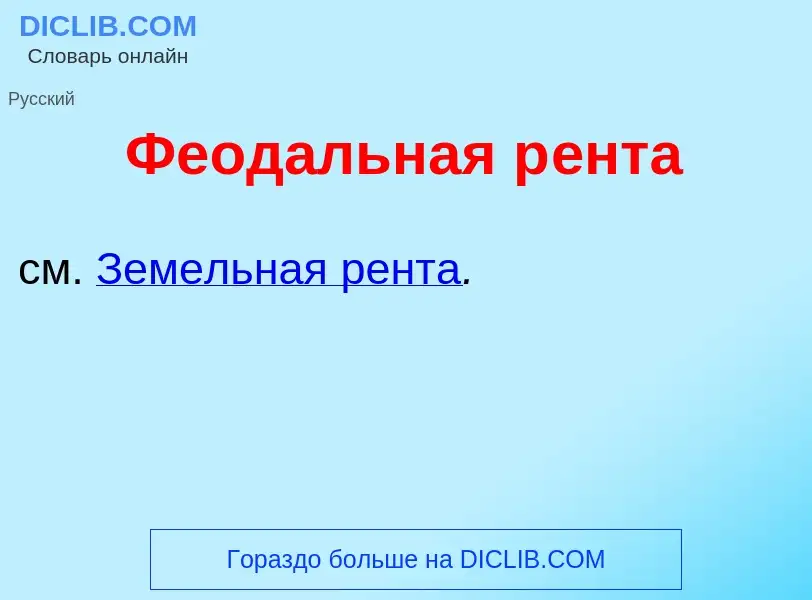 DICLIB.COM
Словарь онлайн

Русский

Феодальная рента

см. Земельная рента.

Гораздо больше на DICLIB.COM